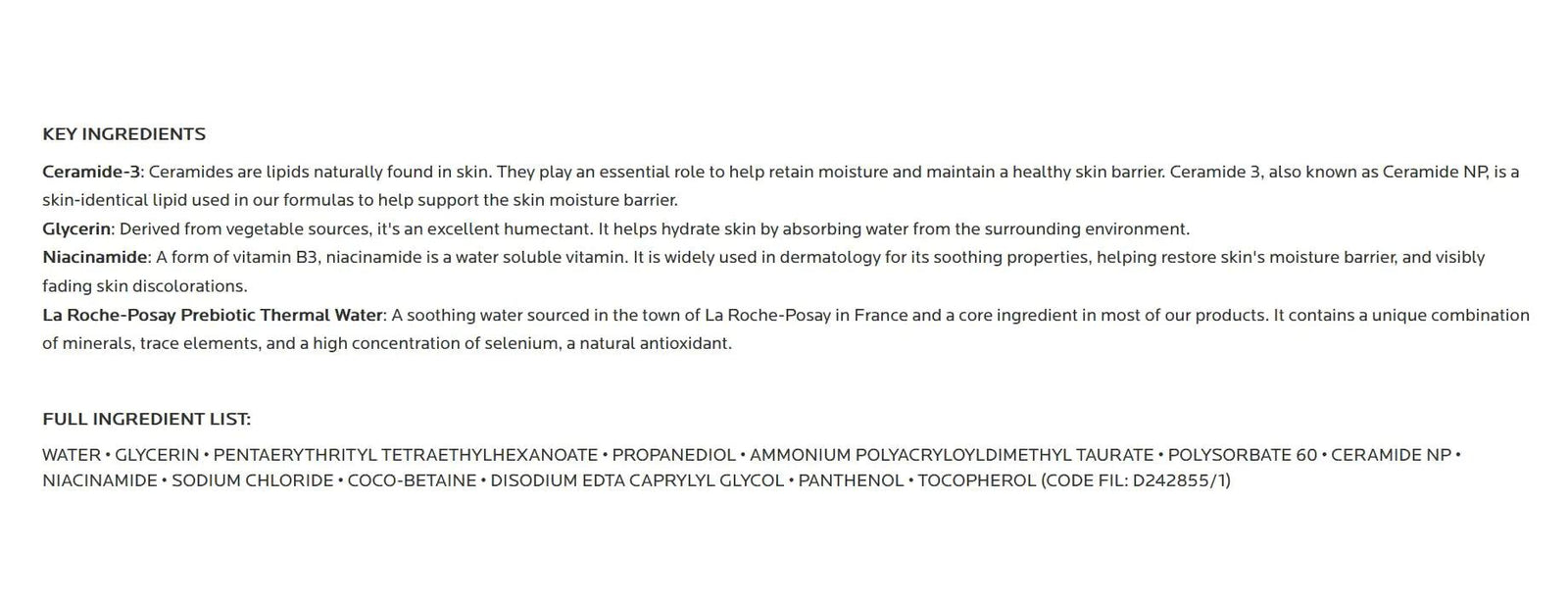 KEY INGREDIENTS

Ceramide-3: Ceramides are lipids naturally found in skin. They play an essential role to help retain moisture and maintain a healthy skin barrier. Ceramide 3, also known as Ceramide NP, is a skin-identical lipid used in our formulas to help support the skin moisture barrier.
Glycerin: Derived from vegetable sources, it's an excellent humectant. It helps hydrate skin by absorbing water from the surrounding environment.
Niacinamide: A form of vitamin B3, niacinamide is a water soluble vitamin. It is widely used in dermatology for its soothing properties, helping restore skin's moisture barrier, and visibly fading skin discolorations.
La Roche-Posay Prebiotic Thermal Water: A soothing water sourced in the town of La Roche-Posay in France and a core ingredient in most of our products. It contains a unique combination of minerals, trace elements, and a high concentration of selenium, a natural antioxidant.

FULL INGREDIENT LIST:

WATER • GLYCERIN • PENTAERYTHRITYL TETRAETHYLHEXANOATE • PROPANEDIOL • AMMONIUM POLYACRYLOYLDIMETHYL TAURATE • POLYSORBATE 60 • CERAMIDE NP • NIACINAMIDE • SODIUM CHLORIDE • COCO-BETAINE • DISODIUM EDTA CAPRYLYL GLYCOL • PANTHENOL • TOCOPHEROL (CODE FIL: D242855/1)